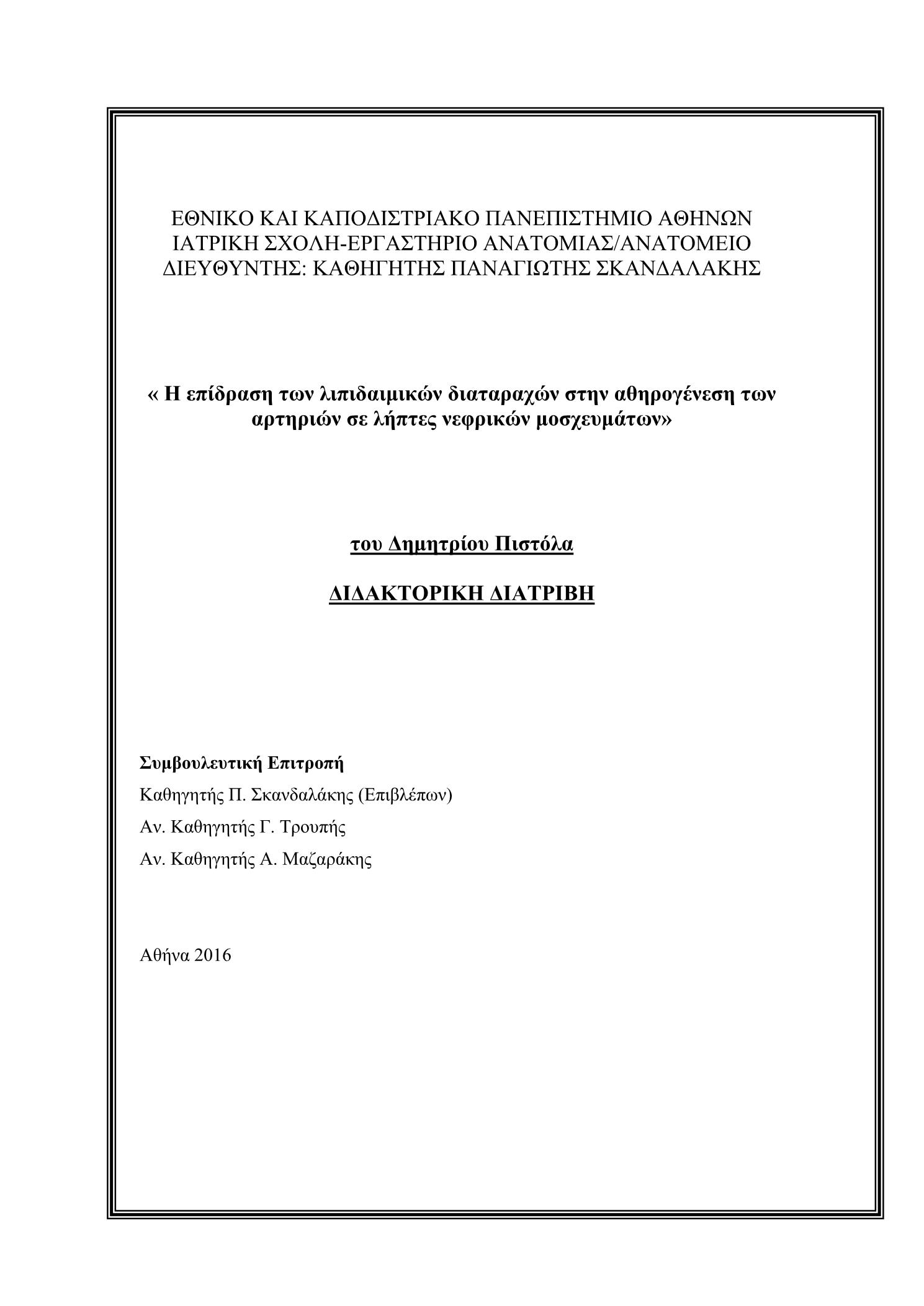 ΕΘΝΙΚΟ ΚΑΙ ΚΑΠΟΔΙΣΤΡΙΑΚΟ ΠΑΝΕΠΙΣΤΗΜΙΟ ΑΘΗΝΩΝ
ΙΑΤΡΙΚΗ ΣΧΟΛΗ-ΕΡΓΑΣΤΗΡΙΟ ΑΝΑΤΟΜΙΑΣ/ΑΝΑΤΟΜΕΙΟ
ΔΙΕΥΘΥΝΤΗΣ: ΚΑΘΗΓΗΤΗΣ ΠΑΝΑΓΙΩΤΗΣ ΣΚΑΝΔΑΛΑΚΗΣ

« Η επίδραση των λιπιδαιμικών διαταραχών στην αθηρογένεση των αρτηριών σε λήπτες νεφρικών μοσχευμάτων»

του Δημητρίου Πιστόλα

ΔΙΔΑΚΤΟΡΙΚΗ ΔΙΑΤΡΙΒΗ

Συμβουλευτική Επιτροπή
Καθηγητής Π. Σκανδαλάκης (Επιβλέπων)
Αν. Καθηγητής Γ. Τρουπής
Αν. Καθηγητής Α. Μαζαράκης

Αθήνα 2016